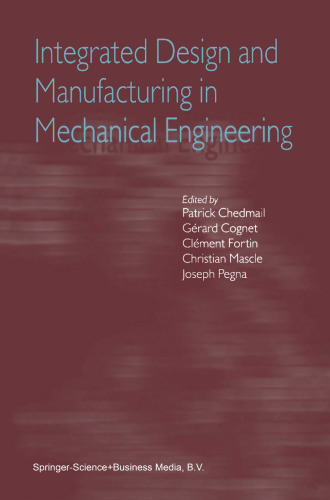 Integrated Design and Manufacturing in Mechanical Engineering

Edited by
Patrick Chedmail
Gérard Cognet
Clément Fortin
Christian Mascle
Joseph Pegna

Springer-Science+Business Media, B.V.